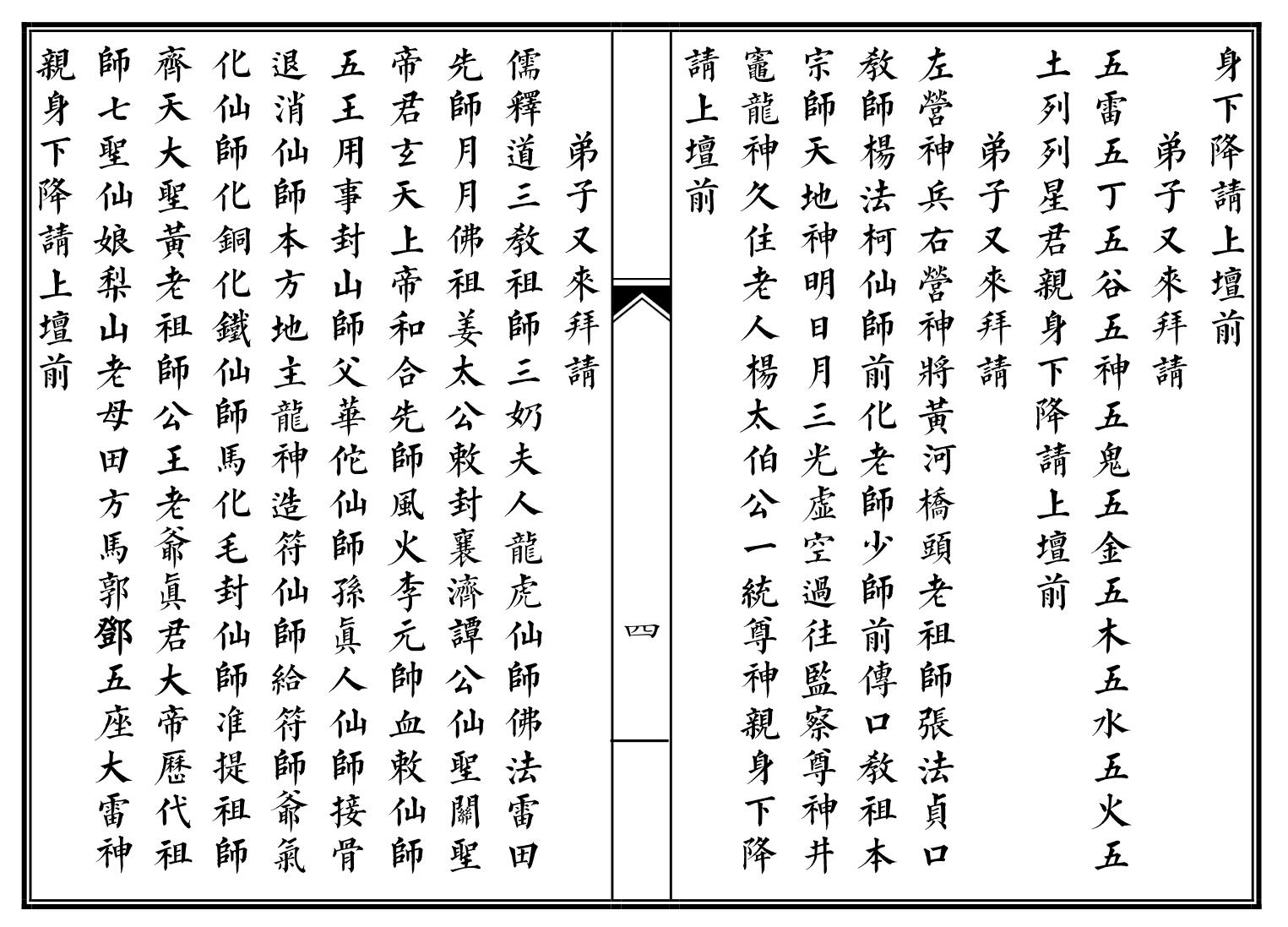 身下降請上壇前

弟子又來拜請

五雷五丁五谷五神五鬼五金五木五水五火五土列列星君親身下降請上壇前

弟子又來拜請

左營神兵右營神將黃河橋頭老祖師張法貞口教師楊法柯仙師前化老師少師前傳口教祖本宗師天地神明日月三光虛空過往監察尊神井竈龍神久住老人楊太伯公一統尊神親身下降請上壇前

四

弟子又來拜請

儒釋道三教祖師三奶夫人龍虎仙師佛法雷田先師月月佛祖姜太公敕封襄濟譚公仙聖關聖帝君玄天上帝和合先師風火李元帥血敕仙師五王用事封山師父華佗仙師孫真人仙師接骨退消仙師本方地主龍神造符仙師給符師爺氣化仙師化銅化鐵仙師馬化毛封仙師准提祖師齊天大聖黃老祖師公王老爺真君大帝歷代祖師七聖仙娘梨山老母田方馬郭鄧五座大雷神親身下降請上壇前